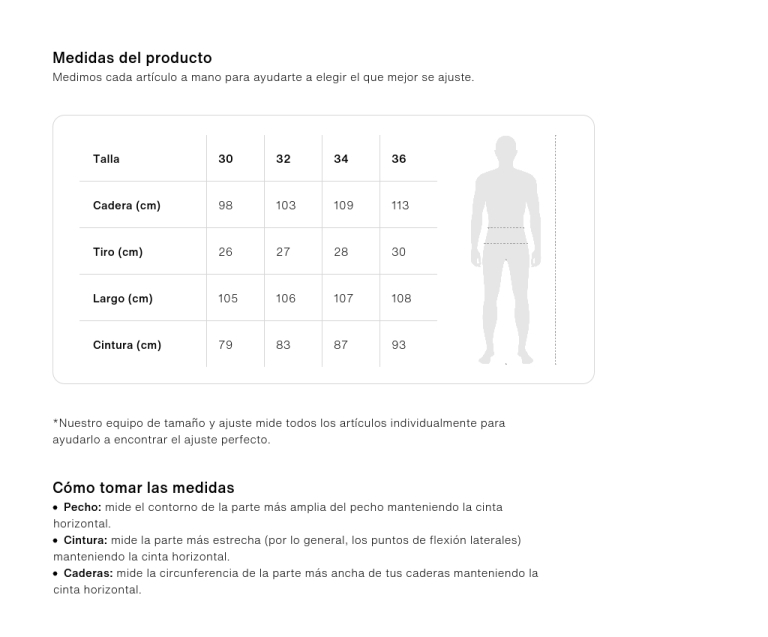 Medidas del producto
Medimos cada artículo a mano para ayudarte a elegir el que mejor se ajuste.

| Talla | 30 | 32 | 34 | 36 |
|---|---|---|---|---|
| Cadera (cm) | 98 | 103 | 109 | 113 |
| Tiro (cm) | 26 | 27 | 28 | 30 |
| Largo (cm) | 105 | 106 | 107 | 108 |
| Cintura (cm) | 79 | 83 | 87 | 93 |

*Nuestro equipo de tamaño y ajuste mide todos los artículos individualmente para ayudarlo a encontrar el ajuste perfecto.

Cómo tomar las medidas
• Pecho: mide el contorno de la parte más amplia del pecho manteniendo la cinta horizontal.
• Cintura: mide la parte más estrecha (por lo general, los puntos de flexión laterales) manteniendo la cinta horizontal.
• Caderas: mide la circunferencia de la parte más ancha de tus caderas manteniendo la cinta horizontal.